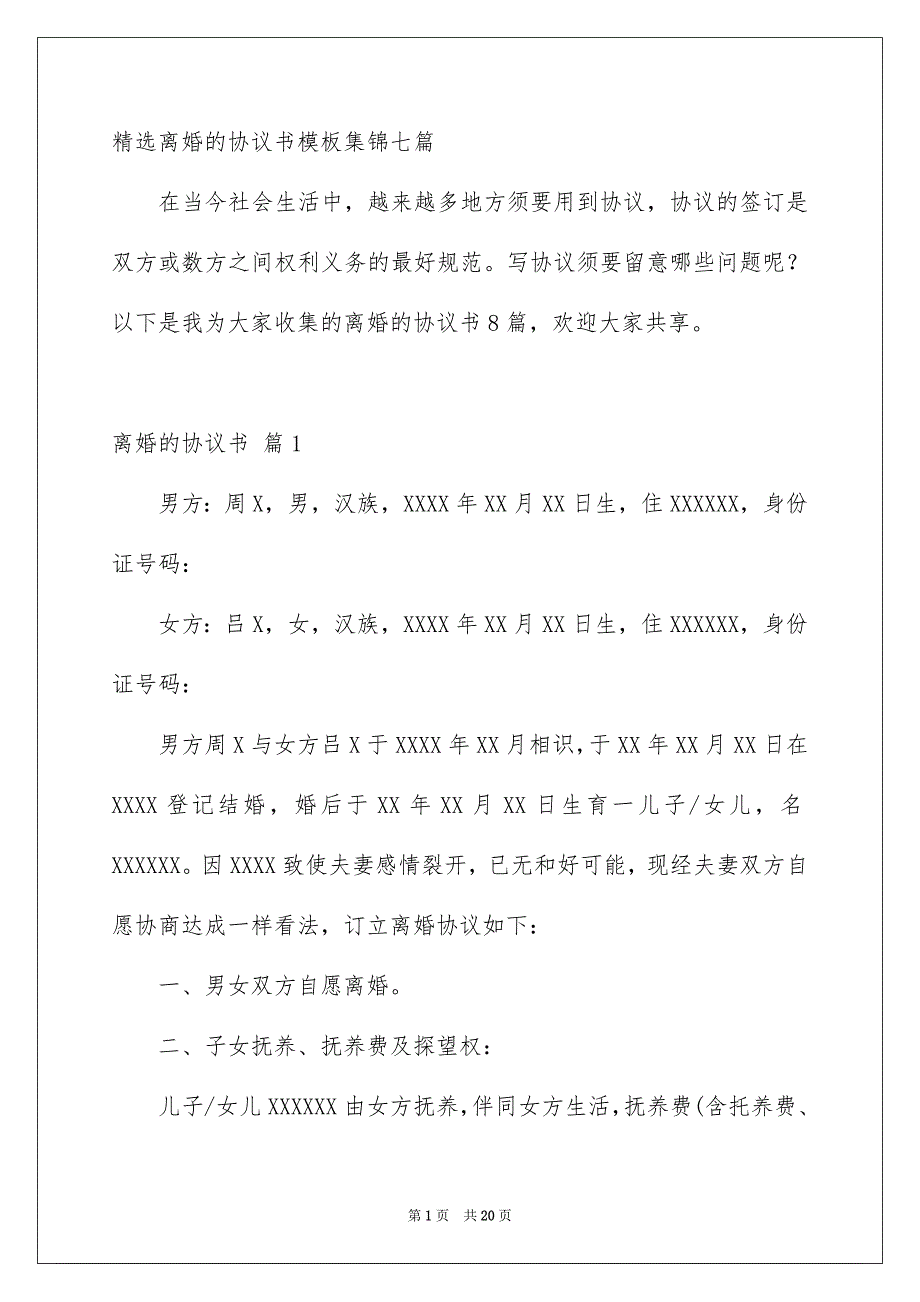 精选离婚的协议书模板集锦七篇

在当今社会生活中，越来越多地方须要用到协议，协议的签订是双方或数方之间权利义务的最好规范。写协议须要留意哪些问题呢？以下是我为大家收集的离婚的协议书8篇，欢迎大家共享。

离婚的协议书 篇1

男方：周X，男，汉族，XXXX年XX月XX日生，住XXXXXX，身份证号码：

女方：吕X，女，汉族，XXXX年XX月XX日生，住XXXXXX，身份证号码：

男方周X与女方吕X于XXXX年XX月相识，于XX年XX月XX日在XXXX登记结婚，婚后于XX年XX月XX日生育一儿子/女儿，名XXXXXX。因XXXX致使夫妻感情裂开，已无和好可能，现经夫妻双方自愿协商达成一样看法，订立离婚协议如下：

一、男女双方自愿离婚。

二、子女抚养、抚养费及探望权：

儿子/女儿XXXXXX由女方抚养，伴同女方生活，抚养费(含托养费、

第1页 共20页